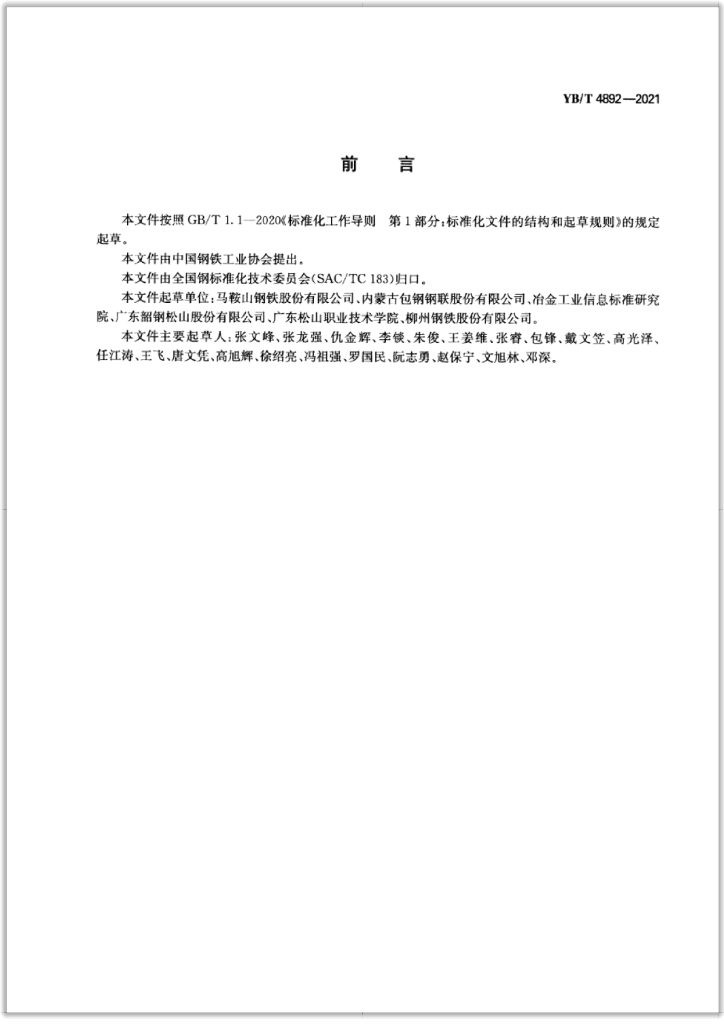 YB/T 4892—2021

前　言

本文件按照 GB/T 1.1—2020《标准化工作导则　第 1 部分：标准化文件的结构和起草规则》的规定起草。

本文件由中国钢铁工业协会提出。

本文件由全国钢标准化技术委员会(SAC/TC 183)归口。

本文件起草单位：马鞍山钢铁股份有限公司、内蒙古包钢钢联股份有限公司、冶金工业信息标准研究院、广东韶钢松山股份有限公司、广东松山职业技术学院、柳州钢铁股份有限公司。

本文件主要起草人：张文峰、张龙强、仇金辉、李锬、朱俊、王姜维、张睿、包锋、戴文笠、高光泽、任江涛、王飞、唐文凭、高旭辉、徐绍亮、冯祖强、罗国民、阮志勇、赵保宁、文旭林、邓深。